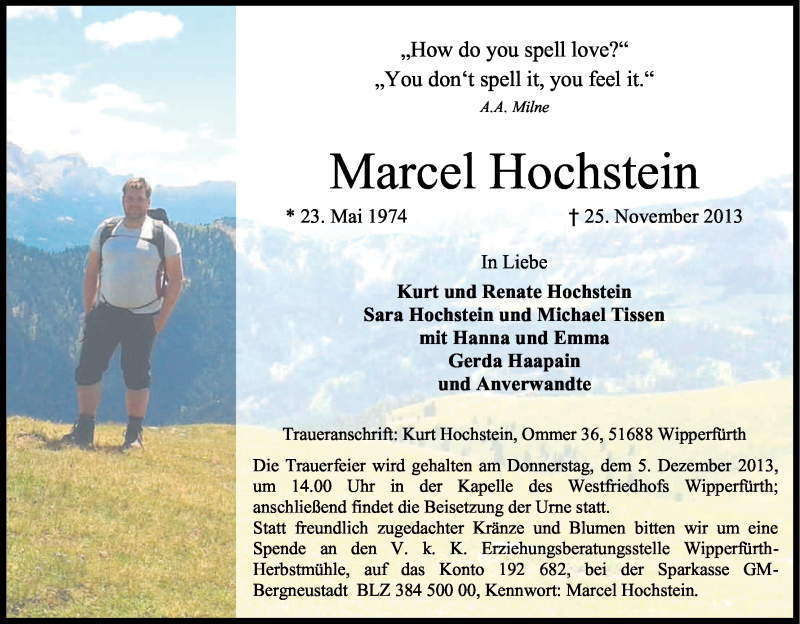 „How do you spell love?“
„You don‘t spell it, you feel it.“
A.A. Milne

Marcel Hochstein

* 23. Mai 1974 † 25. November 2013

In Liebe
Kurt und Renate Hochstein
Sara Hochstein und Michael Tissen
mit Hanna und Emma
Gerda Haapain
und Anverwandte

Traueranschrift: Kurt Hochstein, Ommer 36, 51688 Wipperfürth

Die Trauerfeier wird gehalten am Donnerstag, dem 5. Dezember 2013, um 14.00 Uhr in der Kapelle des Westfriedhofs Wipperfürth; anschließend findet die Beisetzung der Urne statt.
Statt freundlich zugedachter Kränze und Blumen bitten wir um eine Spende an den V. k. K. Erziehungsberatungsstelle Wipperfürth-Herbstmühle, auf das Konto 192 682, bei der Sparkasse GM-Bergneustadt BLZ 384 500 00, Kennwort: Marcel Hochstein.